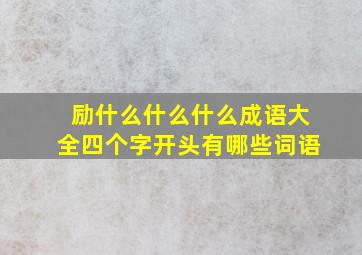 励什么什么什么成语大全四个字开头有哪些词语